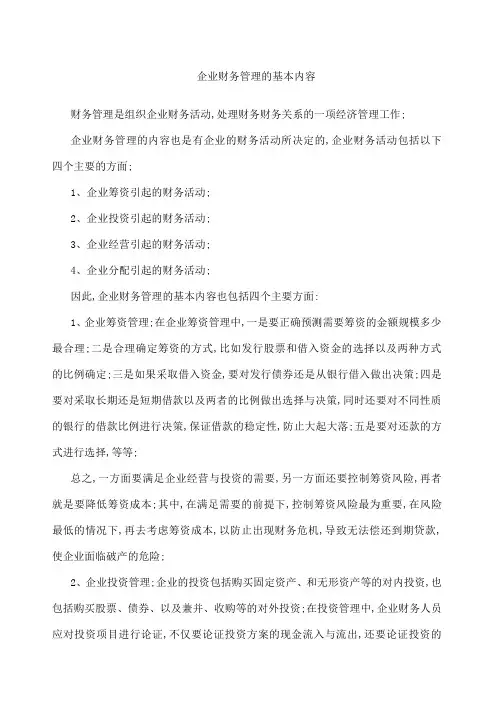 企业财务管理的基本内容

财务管理是组织企业财务活动,处理财务财务关系的一项经济管理工作;

企业财务管理的内容也是有企业的财务活动所决定的,企业财务活动包括以下四个主要的方面;

1、企业筹资引起的财务活动;

2、企业投资引起的财务活动;

3、企业经营引起的财务活动;

4、企业分配引起的财务活动;

因此,企业财务管理的基本内容也包括四个主要方面:

1、企业筹资管理;在企业筹资管理中,一是要正确预测需要筹资的金额规模多少最合理;二是合理确定筹资的方式,比如发行股票和借入资金的选择以及两种方式的比例确定;三是如果采取借入资金,要对发行债券还是从银行借入做出决策;四是要对采取长期还是短期借款以及两者的比例做出选择与决策,同时还要对不同性质的银行的借款比例进行决策,保证借款的稳定性,防止大起大落;五是要对还款的方式进行选择,等等;

总之,一方面要满足企业经营与投资的需要,另一方面还要控制筹资风险,再者就是要降低筹资成本;其中,在满足需要的前提下,控制筹资风险最为重要,在风险最低的情况下,再去考虑筹资成本,以防止出现财务危机,导致无法偿还到期贷款,使企业面临破产的危险;

2、企业投资管理;企业的投资包括购买固定资产、和无形资产等的对内投资,也包括购买股票、债券、以及兼并、收购等的对外投资;在投资管理中,企业财务人员应对投资项目进行论证,不仅要论证投资方案的现金流入与流出,还要论证投资的